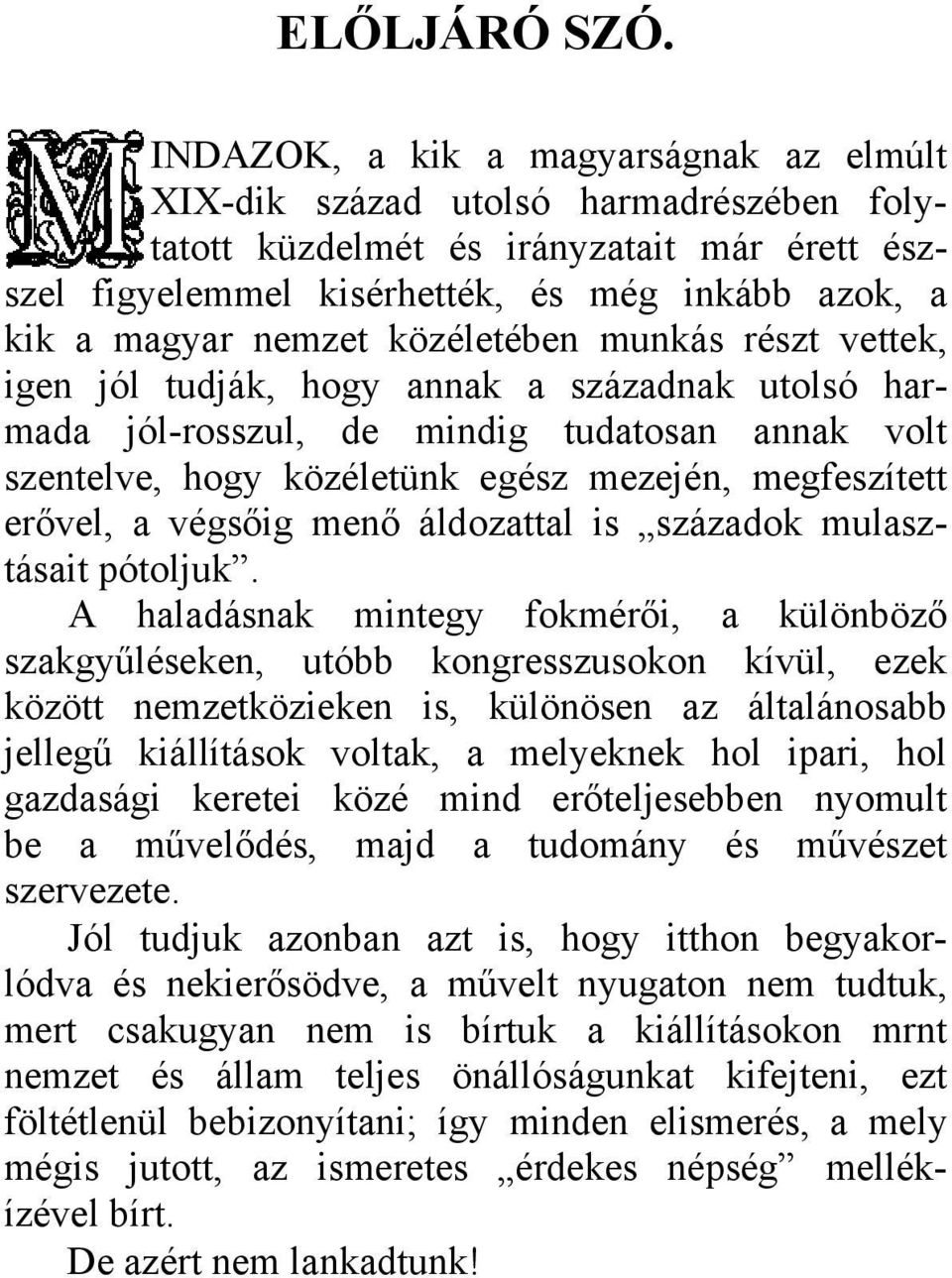 ELŐLJÁRÓ SZÓ.

MINDAZOK, a kik a magyarságnak az elmúlt XIX-dik század utolsó harmadrészében folytatott küzdelmét és irányzatait már érett észszel figyelemmel kisérhették, és még inkább azok, a kik a magyar nemzet közéletében munkás részt vettek, igen jól tudják, hogy annak a századnak utolsó harmada jól-rosszul, de mindig tudatosan annak volt szentelve, hogy közéletünk egész mezején, megfeszített erővel, a végsőig menő áldozattal is „századok mulasztásait pótoljuk”.

A haladásnak mintegy fokmérői, a különböző szakgyűléseken, utóbb kongresszusokon kívül, ezek között nemzetközieken is, különösen az általánosabb jellegű kiállítások voltak, a melyeknek hol ipari, hol gazdasági keretei közé mind erőteljesebben nyomult be a művelődés, majd a tudomány és művészet szervezete.

Jól tudjuk azonban azt is, hogy itthon begyakorlódva és nekierősödve, a művelt nyugaton nem tudtuk, mert csakugyan nem is bírtuk a kiállításokon mrnt nemzet és állam teljes önállóságunkat kifejteni, ezt föltétlenül bebizonyítani; így minden elismerés, a mely mégis jutott, az ismeretes „érdekes népség” mellékízével bírt.

De azért nem lankadtunk!